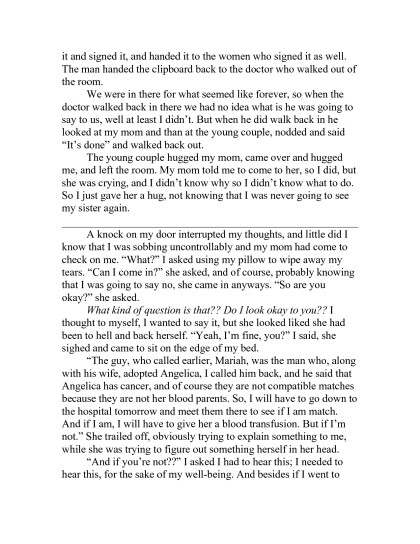 it and signed it, and handed it to the women who signed it as well. The man handed the clipboard back to the doctor who walked out of the room.

We were in there for what seemed like forever, so when the doctor walked back in there we had no idea what is he was going to say to us, well at least I didn't. But when he did walk back in he looked at my mom and than at the young couple, nodded and said "It's done" and walked back out.

The young couple hugged my mom, came over and hugged me, and left the room. My mom told me to come to her, so I did, but she was crying, and I didn't know why so I didn't know what to do. So I just gave her a hug, not knowing that I was never going to see my sister again.

A knock on my door interrupted my thoughts, and little did I know that I was sobbing uncontrollably and my mom had come to check on me. "What?" I asked using my pillow to wipe away my tears. "Can I come in?" she asked, and of course, probably knowing that I was going to say no, she came in anyways. "So are you okay?" she asked.

What kind of question is that?? Do I look okay to you?? I thought to myself, I wanted to say it, but she looked liked she had been to hell and back herself. "Yeah, I'm fine, you?" I said, she sighed and came to sit on the edge of my bed.

"The guy, who called earlier, Mariah, was the man who, along with his wife, adopted Angelica, I called him back, and he said that Angelica has cancer, and of course they are not compatible matches because they are not her blood parents. So, I will have to go down to the hospital tomorrow and meet them there to see if I am match. And if I am, I will have to give her a blood transfusion. But if I'm not." She trailed off, obviously trying to explain something to me, while she was trying to figure out something herself in her head.

"And if you're not??" I asked I had to hear this; I needed to hear this, for the sake of my well-being. And besides if I went to